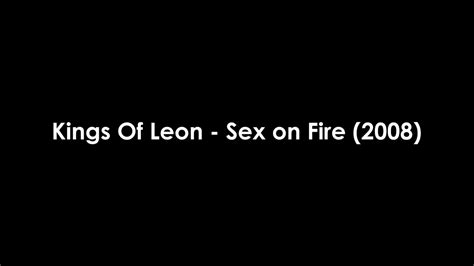 Kings Of Leon - Sex on Fire (2008)